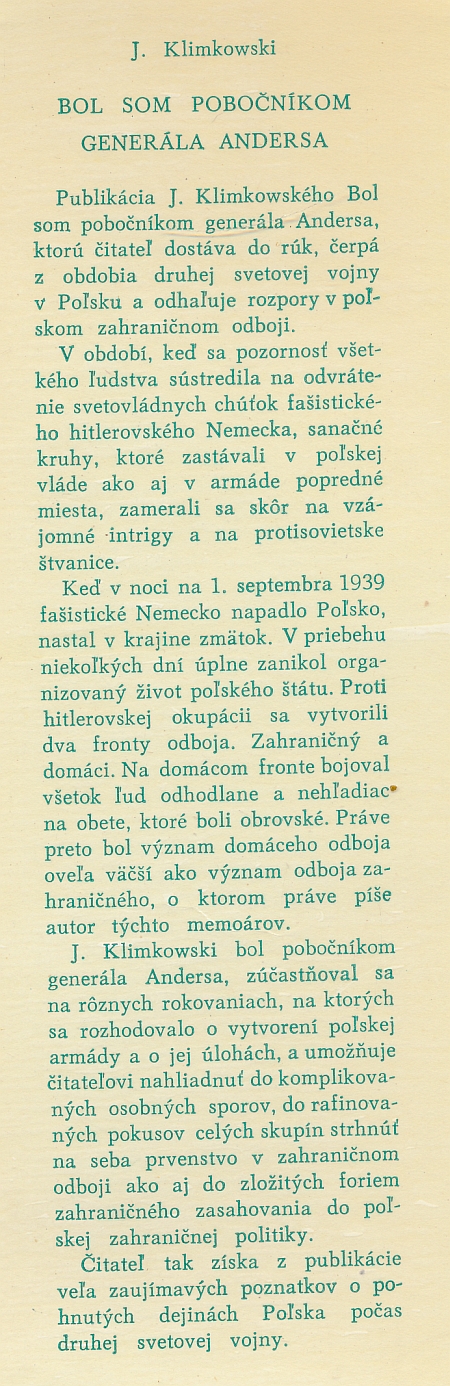 J. Klimkowski

BOL SOM POBOČNÍKOM GENERÁLA ANDERSA

Publikácia J. Klimkowského Bol som pobočníkom generála Andersa, ktorú čitateľ dostáva do rúk, čerpá z obdobia druhej svetovej vojny v Poľsku a odhaľuje rozpory v poľskom zahraničnom odboji.

V období, keď sa pozornosť všetkého ľudstva sústredila na odvrátenie svetovládnych chúťok fašistického hitlerovského Nemecka, sanačné kruhy, ktoré zastávali v poľskej vláde ako aj v armáde popredné miesta, zamerali sa skôr na vzájomné intrigy a na protisovietske štvanice.

Keď v noci na 1. septembra 1939 fašistické Nemecko napadlo Poľsko, nastal v krajine zmätok. V priebehu niekoľkých dní úplne zanikol organizovaný život poľského štátu. Proti hitlerovskej okupácii sa vytvorili dva fronty odboja. Zahraničný a domáci. Na domácom fronte bojoval všetok ľud odhodlane a nehľadiac na obete, ktoré boli obrovské. Práve preto bol význam domáceho odboja oveľa väčší ako význam odboja zahraničného, o ktorom práve píše autor týchto memoárov.

J. Klimkowski bol pobočníkom generála Andersa, zúčastňoval sa na rôznych rokovaniach, na ktorých sa rozhodovalo o vytvorení poľskej armády a o jej úlohách, a umožňuje čitateľovi nahliadnuť do komplikovaných osobných sporov, do rafinovaných pokusov celých skupín strhnúť na seba prvenstvo v zahraničnom odboji ako aj do zložitých foriem zahraničného zasahovania do poľskej zahraničnej politiky.

Čitateľ tak získa z publikácie veľa zaujímavých poznatkov o pohnutých dejinách Poľska počas druhej svetovej vojny.